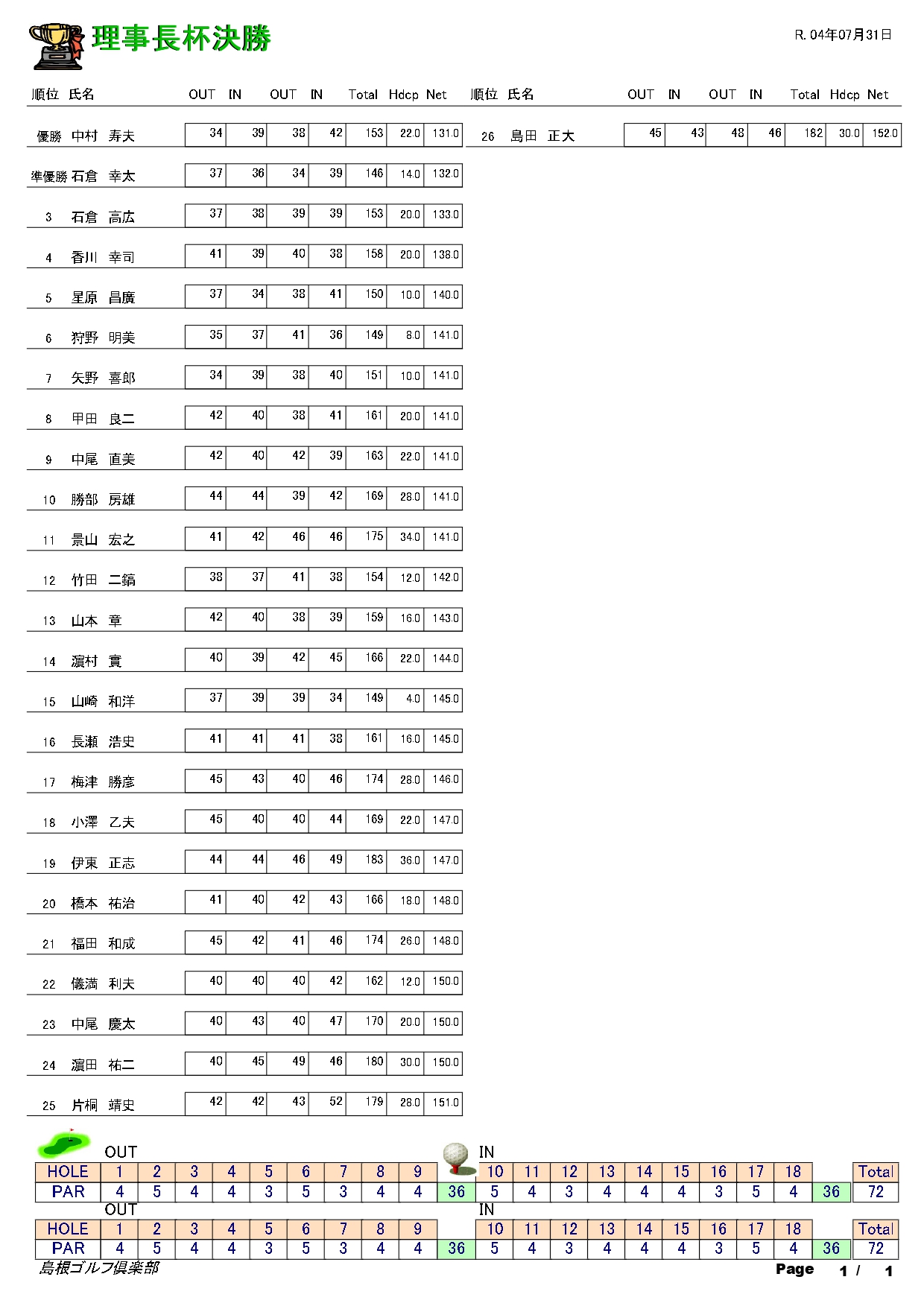 理事長杯決勝

R. 04年07月31日

| 順位 | 氏名 | OUT | IN | OUT | IN | Total | Hdcp | Net |
|---|---|---|---|---|---|---|---|---|
| 優勝 | 中村 寿夫 | 34 | 39 | 38 | 42 | 153 | 22.0 | 131.0 |
| 準優勝 | 石倉 幸太 | 37 | 36 | 34 | 39 | 146 | 14.0 | 132.0 |
| 3 | 石倉 高広 | 37 | 38 | 39 | 39 | 153 | 20.0 | 133.0 |
| 4 | 香川 幸司 | 41 | 39 | 40 | 38 | 158 | 20.0 | 138.0 |
| 5 | 星原 昌廣 | 37 | 34 | 38 | 41 | 150 | 10.0 | 140.0 |
| 6 | 狩野 明美 | 35 | 37 | 41 | 36 | 149 | 8.0 | 141.0 |
| 7 | 矢野 喜郎 | 34 | 39 | 38 | 40 | 151 | 10.0 | 141.0 |
| 8 | 甲田 良二 | 42 | 40 | 38 | 41 | 161 | 20.0 | 141.0 |
| 9 | 中尾 直美 | 42 | 40 | 42 | 39 | 163 | 22.0 | 141.0 |
| 10 | 勝部 房雄 | 44 | 44 | 39 | 42 | 169 | 28.0 | 141.0 |
| 11 | 景山 宏之 | 41 | 42 | 46 | 46 | 175 | 34.0 | 141.0 |
| 12 | 竹田 二鎬 | 38 | 37 | 41 | 38 | 154 | 12.0 | 142.0 |
| 13 | 山本 章 | 42 | 40 | 38 | 39 | 159 | 16.0 | 143.0 |
| 14 | 濵村 實 | 40 | 39 | 42 | 45 | 166 | 22.0 | 144.0 |
| 15 | 山﨑 和洋 | 37 | 39 | 39 | 34 | 149 | 4.0 | 145.0 |
| 16 | 長瀬 浩史 | 41 | 41 | 41 | 38 | 161 | 16.0 | 145.0 |
| 17 | 梅津 勝彦 | 45 | 43 | 40 | 46 | 174 | 28.0 | 146.0 |
| 18 | 小澤 乙夫 | 45 | 40 | 40 | 44 | 169 | 22.0 | 147.0 |
| 19 | 伊東 正志 | 44 | 44 | 46 | 49 | 183 | 36.0 | 147.0 |
| 20 | 橋本 祐治 | 41 | 40 | 42 | 43 | 166 | 18.0 | 148.0 |
| 21 | 福田 和成 | 45 | 42 | 41 | 46 | 174 | 26.0 | 148.0 |
| 22 | 儀満 利夫 | 40 | 40 | 40 | 42 | 162 | 12.0 | 150.0 |
| 23 | 中尾 慶太 | 40 | 43 | 40 | 47 | 170 | 20.0 | 150.0 |
| 24 | 濵田 祐二 | 40 | 45 | 49 | 46 | 180 | 30.0 | 150.0 |
| 25 | 片桐 靖史 | 42 | 42 | 43 | 52 | 179 | 28.0 | 151.0 |

| 順位 | 氏名 | OUT | IN | OUT | IN | Total | Hdcp | Net |
|---|---|---|---|---|---|---|---|---|
| 26 | 島田 正大 | 45 | 43 | 48 | 46 | 182 | 30.0 | 152.0 |

OUT IN

| HOLE | 1 | 2 | 3 | 4 | 5 | 6 | 7 | 8 | 9 | | 10 | 11 | 12 | 13 | 14 | 15 | 16 | 17 | 18 | | Total |
|---|---|---|---|---|---|---|---|---|---|---|---|---|---|---|---|---|---|---|---|---|---|
| PAR | 4 | 5 | 4 | 4 | 3 | 5 | 3 | 4 | 4 | 36 | 5 | 4 | 3 | 4 | 4 | 4 | 3 | 5 | 4 | 36 | 72 |

OUT IN

| HOLE | 1 | 2 | 3 | 4 | 5 | 6 | 7 | 8 | 9 | | 10 | 11 | 12 | 13 | 14 | 15 | 16 | 17 | 18 | | Total |
|---|---|---|---|---|---|---|---|---|---|---|---|---|---|---|---|---|---|---|---|---|---|
| PAR | 4 | 5 | 4 | 4 | 3 | 5 | 3 | 4 | 4 | 36 | 5 | 4 | 3 | 4 | 4 | 4 | 3 | 5 | 4 | 36 | 72 |

島根ゴルフ倶楽部

Page 1 / 1